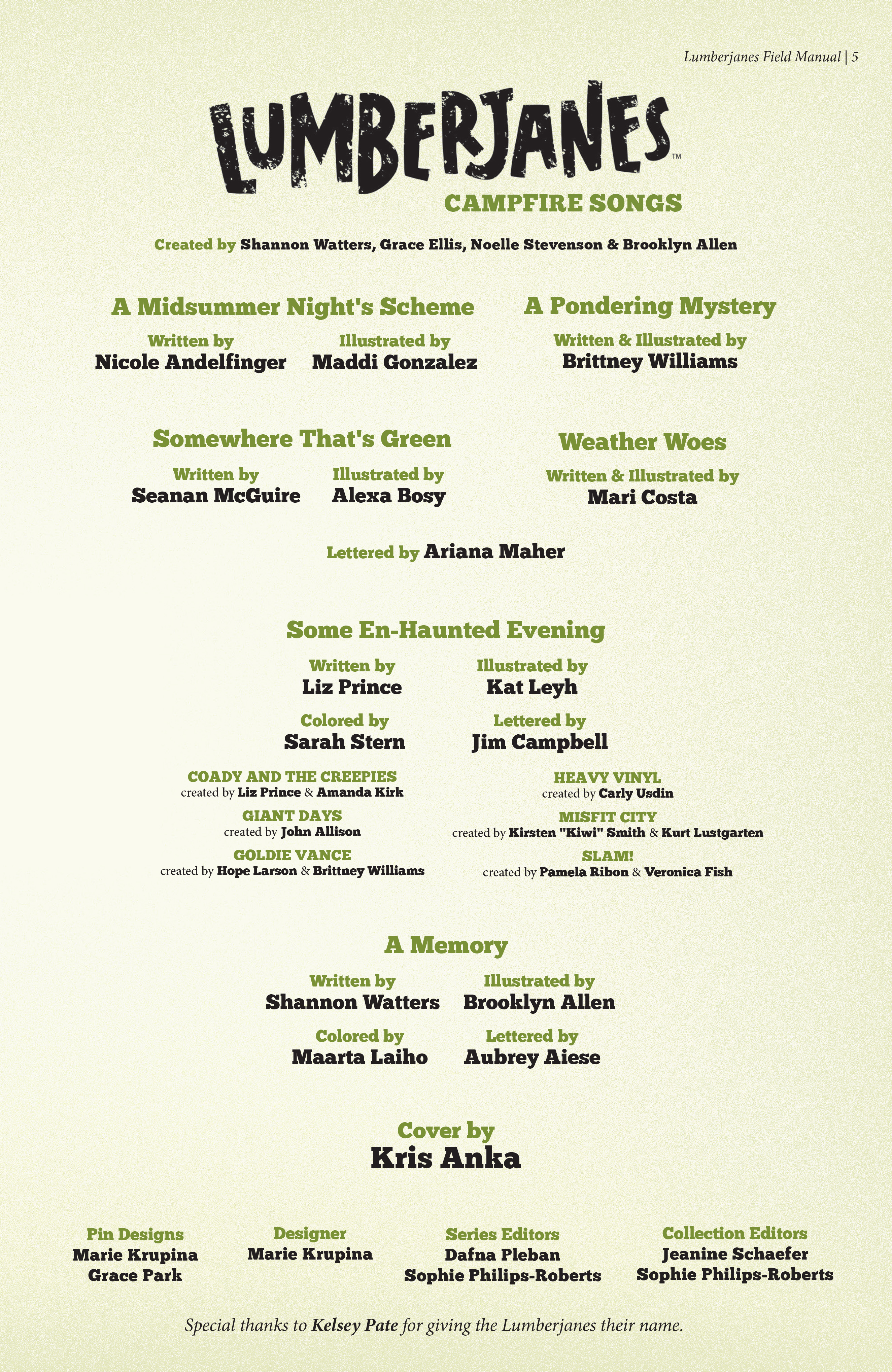 Lumberjanes Field Manual | 5

LUMBERJANES™

CAMPFIRE SONGS

Created by Shannon Watters, Grace Ellis, Noelle Stevenson & Brooklyn Allen

A Midsummer Night's Scheme

Written by
Nicole Andelfinger

Illustrated by
Maddi Gonzalez

A Pondering Mystery

Written & Illustrated by
Brittney Williams

Somewhere That's Green

Written by
Seanan McGuire

Illustrated by
Alexa Bosy

Weather Woes

Written & Illustrated by
Mari Costa

Lettered by Ariana Maher

Some En-Haunted Evening

Written by
Liz Prince

Illustrated by
Kat Leyh

Colored by
Sarah Stern

Lettered by
Jim Campbell

COADY AND THE CREEPIES
created by Liz Prince & Amanda Kirk

GIANT DAYS
created by John Allison

GOLDIE VANCE
created by Hope Larson & Brittney Williams

HEAVY VINYL
created by Carly Usdin

MISFIT CITY
created by Kirsten "Kiwi" Smith & Kurt Lustgarten

SLAM!
created by Pamela Ribon & Veronica Fish

A Memory

Written by
Shannon Watters

Illustrated by
Brooklyn Allen

Colored by
Maarta Laiho

Lettered by
Aubrey Aiese

Cover by
Kris Anka

Pin Designs
Marie Krupina
Grace Park

Designer
Marie Krupina

Series Editors
Dafna Pleban
Sophie Philips-Roberts

Collection Editors
Jeanine Schaefer
Sophie Philips-Roberts

Special thanks to Kelsey Pate for giving the Lumberjanes their name.